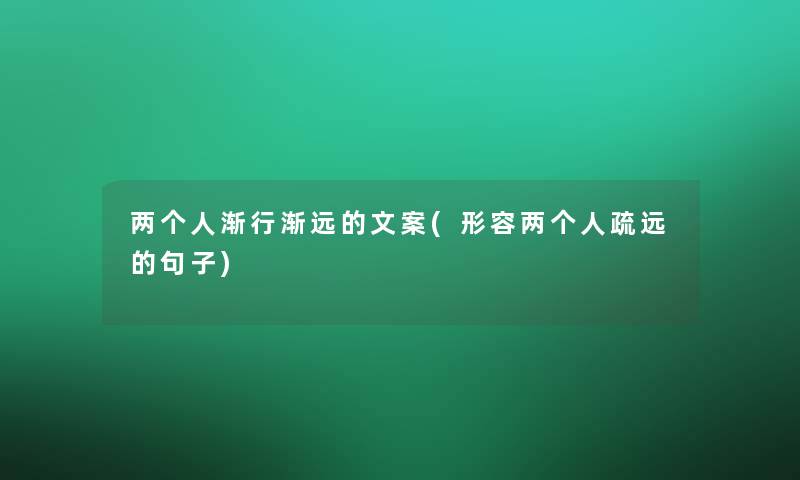 两个人渐行渐远的文案(形容两个人疏远的句子)